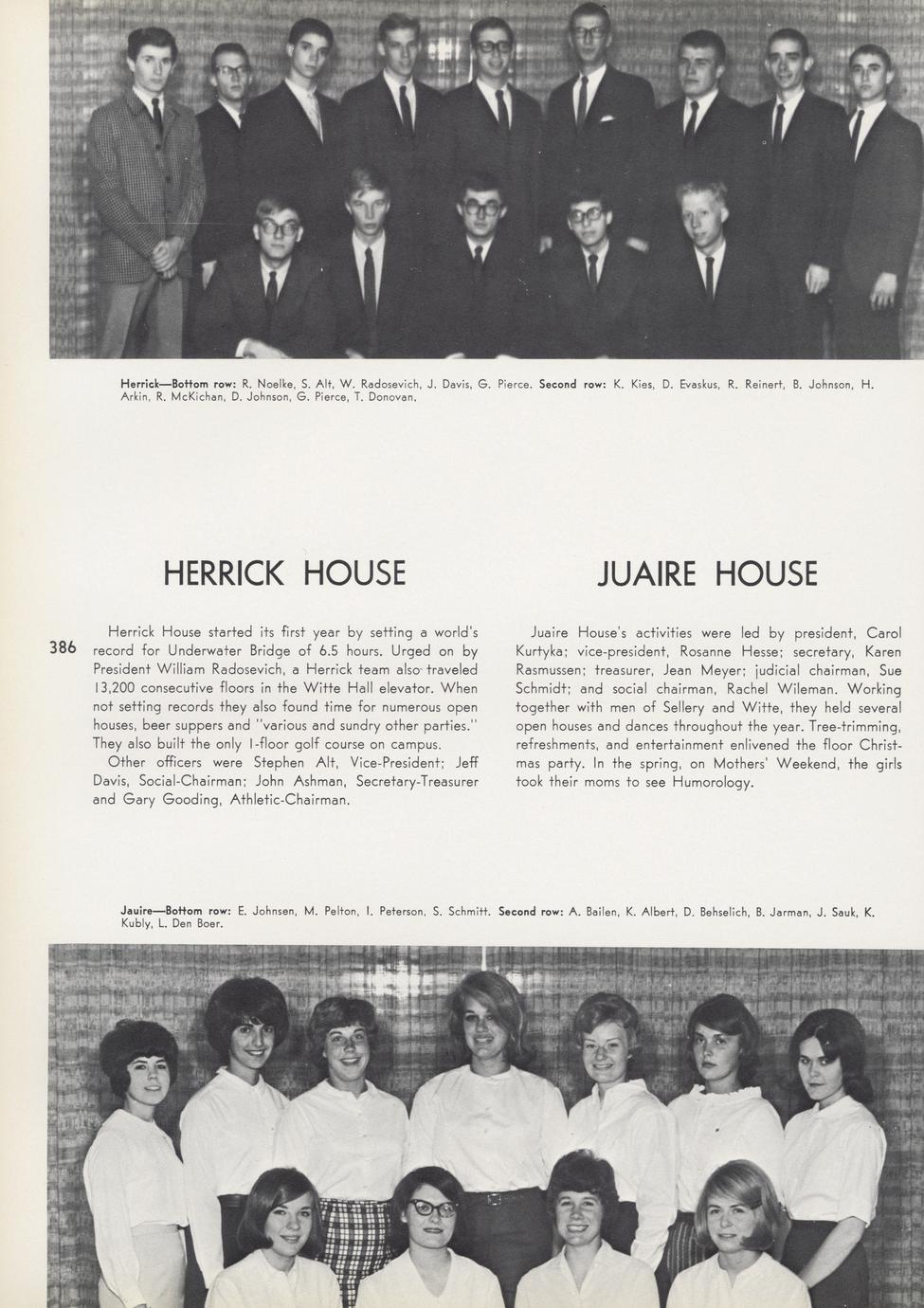 Herrick—Bottom row: R. Noelke, S. Alt, W. Radosevich, J. Davis, G. Pierce. Second row: K. Kies, D. Evaskus, R. Reinert, B. Johnson, H. Arkin, R. McKichan, D. Johnson, G. Pierce, T. Donovan.

HERRICK HOUSE

386

Herrick House started its first year by setting a world's record for Underwater Bridge of 6.5 hours. Urged on by President William Radosevich, a Herrick team also traveled 13,200 consecutive floors in the Witte Hall elevator. When not setting records they also found time for numerous open houses, beer suppers and "various and sundry other parties." They also built the only 1-floor golf course on campus.

Other officers were Stephen Alt, Vice-President; Jeff Davis, Social-Chairman; John Ashman, Secretary-Treasurer and Gary Gooding, Athletic-Chairman.

JUAIRE HOUSE

Juaire House's activities were led by president, Carol Kurtyka; vice-president, Rosanne Hesse; secretary, Karen Rasmussen; treasurer, Jean Meyer; judicial chairman, Sue Schmidt; and social chairman, Rachel Wileman. Working together with men of Sellery and Witte, they held several open houses and dances throughout the year. Tree-trimming, refreshments, and entertainment enlivened the floor Christmas party. In the spring, on Mothers' Weekend, the girls took their moms to see Humorology.

Jauire—Bottom row: E. Johnsen, M. Pelton, I. Peterson, S. Schmitt. Second row: A. Bailen, K. Albert, D. Behselich, B. Jarman, J. Sauk, K. Kubly, L. Den Boer.